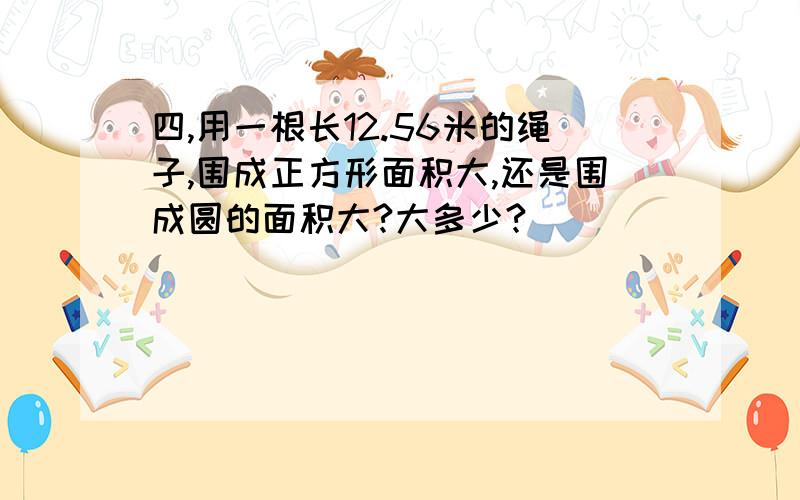 四,用一根长12.56米的绳子,围成正方形面积大,还是围成圆的面积大?大多少?